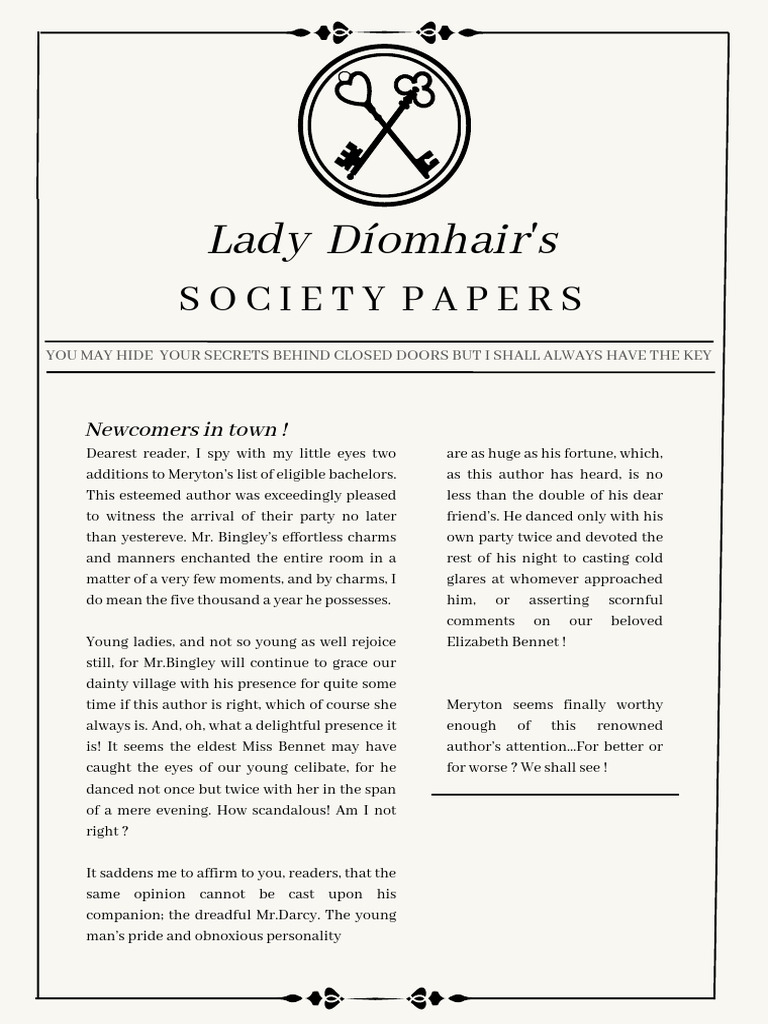 Lady Díomhair's

SOCIETY PAPERS

YOU MAY HIDE YOUR SECRETS BEHIND CLOSED DOORS BUT I SHALL ALWAYS HAVE THE KEY

Newcomers in town !

Dearest reader, I spy with my little eyes two additions to Meryton's list of eligible bachelors. This esteemed author was exceedingly pleased to witness the arrival of their party no later than yestereve. Mr. Bingley's effortless charms and manners enchanted the entire room in a matter of a very few moments, and by charms, I do mean the five thousand a year he possesses.

Young ladies, and not so young as well rejoice still, for Mr.Bingley will continue to grace our dainty village with his presence for quite some time if this author is right, which of course she always is. And, oh, what a delightful presence it is! It seems the eldest Miss Bennet may have caught the eyes of our young celibate, for he danced not once but twice with her in the span of a mere evening. How scandalous! Am I not right ?

It saddens me to affirm to you, readers, that the same opinion cannot be cast upon his companion; the dreadful Mr.Darcy. The young man's pride and obnoxious personality

are as huge as his fortune, which, as this author has heard, is no less than the double of his dear friend's. He danced only with his own party twice and devoted the rest of his night to casting cold glares at whomever approached him, or asserting scornful comments on our beloved Elizabeth Bennet !

Meryton seems finally worthy enough of this renowned author's attention...For better or for worse ? We shall see !